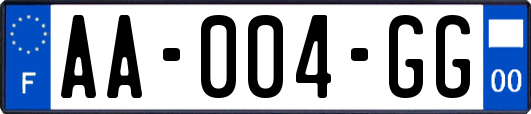 F

AA-004-GG

00